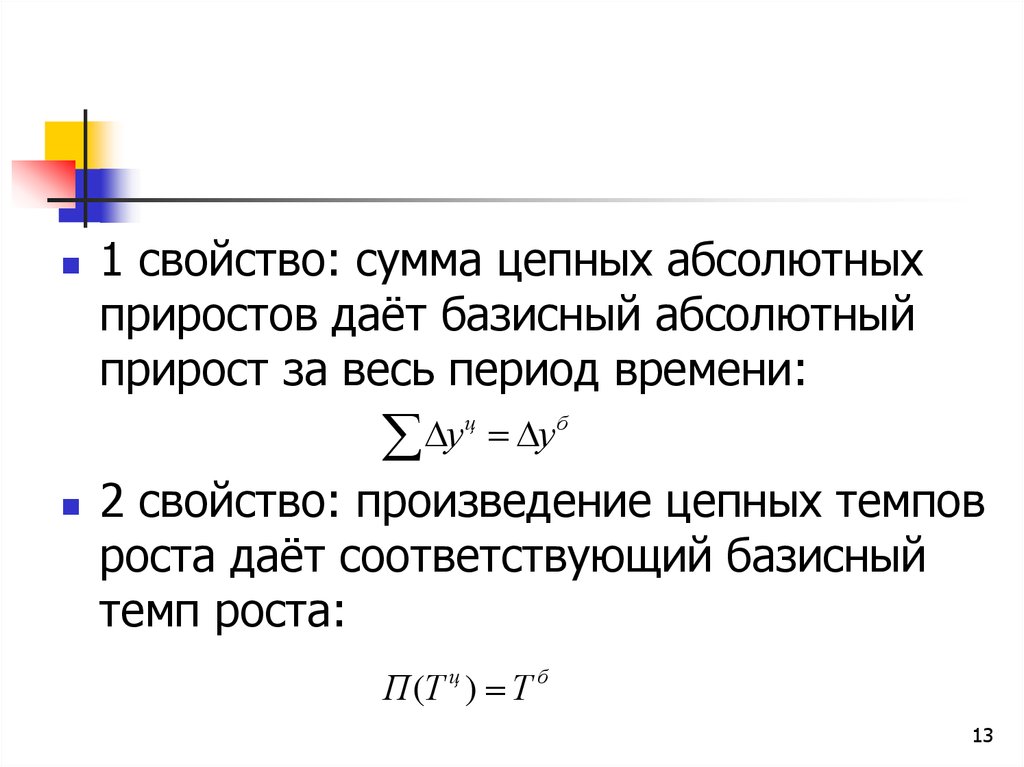 1 свойство: сумма цепных абсолютных приростов даёт базисный абсолютный прирост за весь период времени:

$\sum \Delta y^{ц} = \Delta y^{б}$

2 свойство: произведение цепных темпов роста даёт соответствующий базисный темп роста:

$П(T^{ц}) = T^{б}$

13